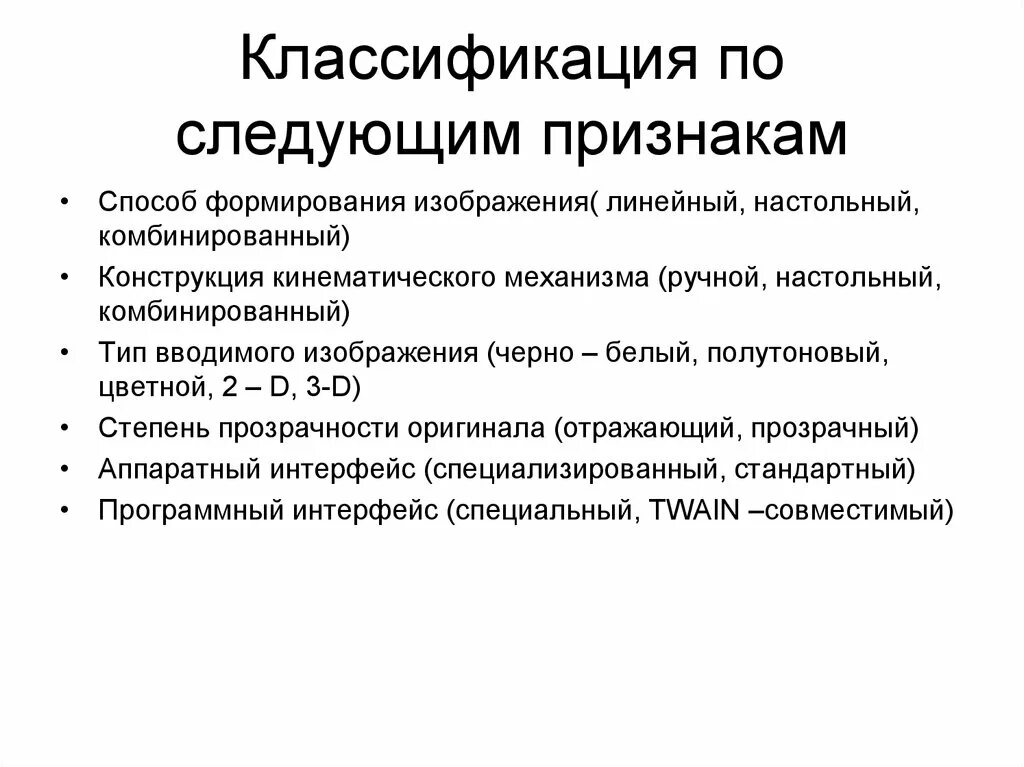 Классификация по следующим признакам

• Способ формирования изображения( линейный, настольный, комбинированный)
• Конструкция кинематического механизма (ручной, настольный, комбинированный)
• Тип вводимого изображения (черно – белый, полутоновый, цветной, 2 – D, 3-D)
• Степень прозрачности оригинала (отражающий, прозрачный)
• Аппаратный интерфейс (специализированный, стандартный)
• Программный интерфейс (специальный, TWAIN –совместимый)